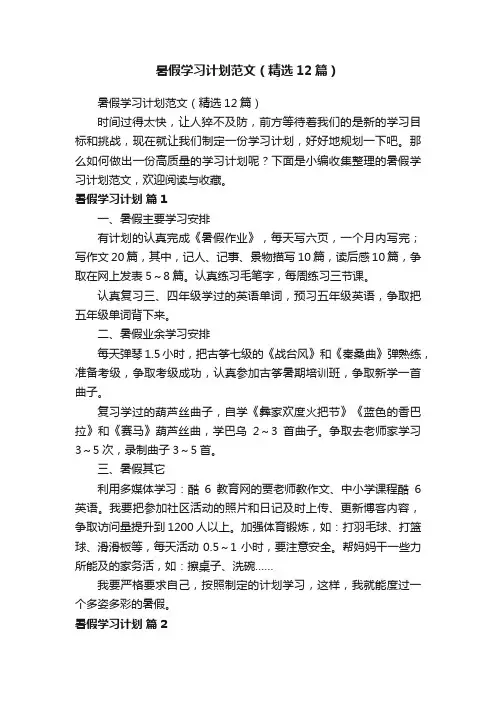 暑假学习计划范文（精选12篇）

暑假学习计划范文（精选12篇）

时间过得太快，让人猝不及防，前方等待着我们的是新的学习目标和挑战，现在就让我们制定一份学习计划，好好地规划一下吧。那么如何做出一份高质量的学习计划呢？下面是小编收集整理的暑假学习计划范文，欢迎阅读与收藏。

暑假学习计划 篇1

一、暑假主要学习安排

有计划的认真完成《暑假作业》，每天写六页，一个月内写完；写作文20篇，其中，记人、记事、景物描写10篇，读后感10篇，争取在网上发表5～8篇。认真练习毛笔字，每周练习三节课。

认真复习三、四年级学过的英语单词，预习五年级英语，争取把五年级单词背下来。

二、暑假业余学习安排

每天弹琴1.5小时，把古筝七级的《战台风》和《秦桑曲》弹熟练，准备考级，争取考级成功，认真参加古筝暑期培训班，争取新学一首曲子。

复习学过的葫芦丝曲子，自学《彝家欢度火把节》《蓝色的香巴拉》和《赛马》葫芦丝曲，学巴乌 2～3 首曲子。争取去老师家学习3～5次，录制曲子3～5首。

三、暑假其它

利用多媒体学习：酷 6 教育网的贾老师教作文、中小学课程酷 6 英语。我要把参加社区活动的照片和日记及时上传、更新博客内容，争取访问量提升到1200人以上。加强体育锻炼，如：打羽毛球、打篮球、滑滑板等，每天活动 0.5～1 小时，要注意安全。帮妈妈干一些力所能及的家务活，如：擦桌子、洗碗……

我要严格要求自己，按照制定的计划学习，这样，我就能度过一个多姿多彩的暑假。

暑假学习计划 篇2